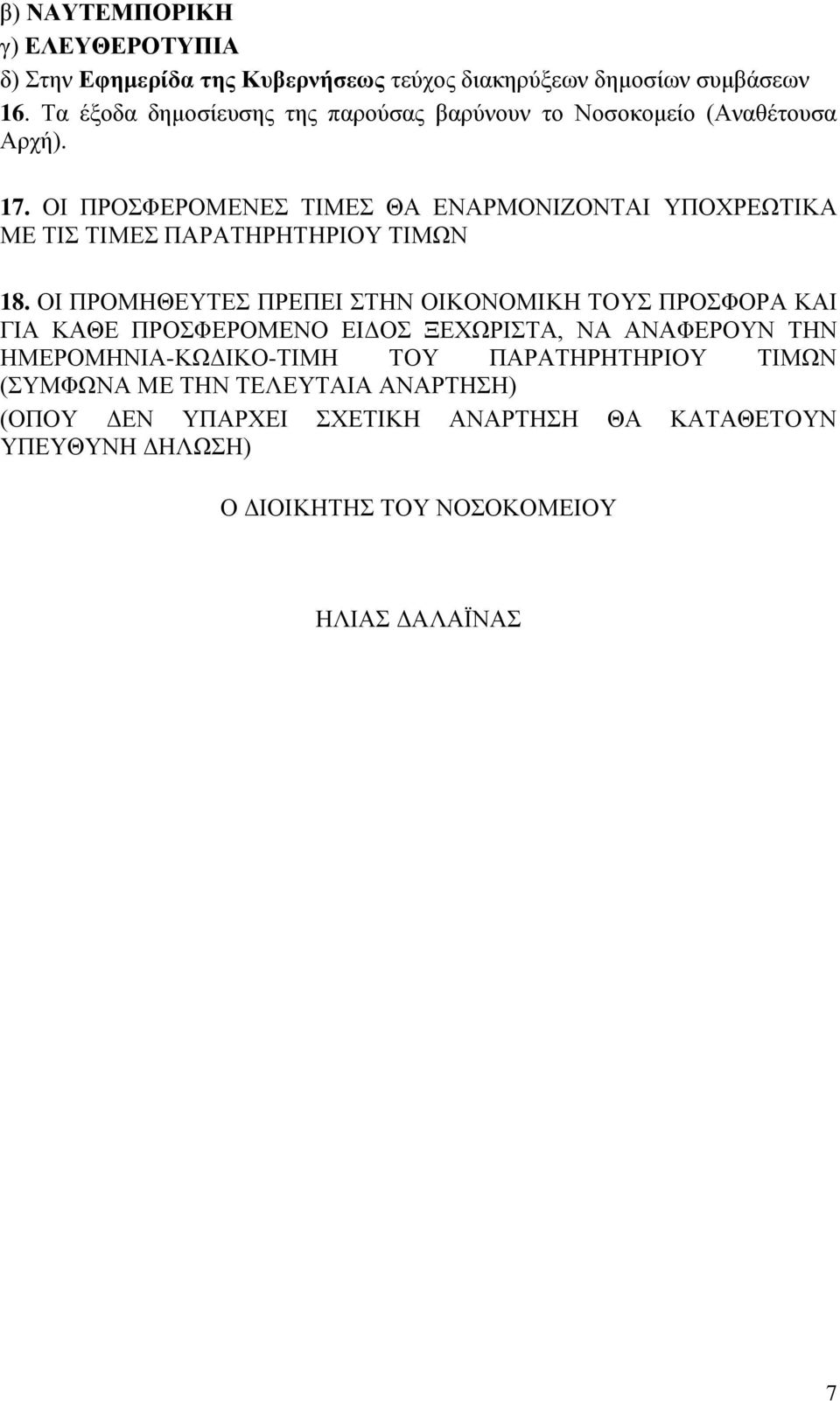 β) ΝΑΥΤΕΜΠΟΡΙΚΗ
γ) ΕΛΕΥΘΕΡΟΤΥΠΙΑ
δ) Στην Εφημερίδα της Κυβερνήσεως τεύχος διακηρύξεων δημοσίων συμβάσεων
16. Τα έξοδα δημοσίευσης της παρούσας βαρύνουν το Νοσοκομείο (Αναθέτουσα Αρχή).

17. ΟΙ ΠΡΟΣΦΕΡΟΜΕΝΕΣ ΤΙΜΕΣ ΘΑ ΕΝΑΡΜΟΝΙΖΟΝΤΑΙ ΥΠΟΧΡΕΩΤΙΚΑ ΜΕ ΤΙΣ ΤΙΜΕΣ ΠΑΡΑΤΗΡΗΤΗΡΙΟΥ ΤΙΜΩΝ

18. ΟΙ ΠΡΟΜΗΘΕΥΤΕΣ ΠΡΕΠΕΙ ΣΤΗΝ ΟΙΚΟΝΟΜΙΚΗ ΤΟΥΣ ΠΡΟΣΦΟΡΑ ΚΑΙ ΓΙΑ ΚΑΘΕ ΠΡΟΣΦΕΡΟΜΕΝΟ ΕΙΔΟΣ ΞΕΧΩΡΙΣΤΑ, ΝΑ ΑΝΑΦΕΡΟΥΝ ΤΗΝ ΗΜΕΡΟΜΗΝΙΑ-ΚΩΔΙΚΟ-ΤΙΜΗ ΤΟΥ ΠΑΡΑΤΗΡΗΤΗΡΙΟΥ ΤΙΜΩΝ (ΣΥΜΦΩΝΑ ΜΕ ΤΗΝ ΤΕΛΕΥΤΑΙΑ ΑΝΑΡΤΗΣΗ)
(ΟΠΟΥ ΔΕΝ ΥΠΑΡΧΕΙ ΣΧΕΤΙΚΗ ΑΝΑΡΤΗΣΗ ΘΑ ΚΑΤΑΘΕΤΟΥΝ ΥΠΕΥΘΥΝΗ ΔΗΛΩΣΗ)

Ο ΔΙΟΙΚΗΤΗΣ ΤΟΥ ΝΟΣΟΚΟΜΕΙΟΥ

ΗΛΙΑΣ ΔΑΛΑΪΝΑΣ

7